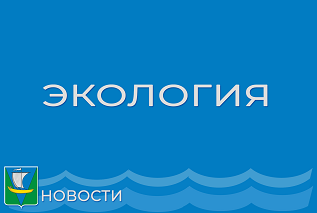 ЭКОЛОГИЯ

НОВОСТИ